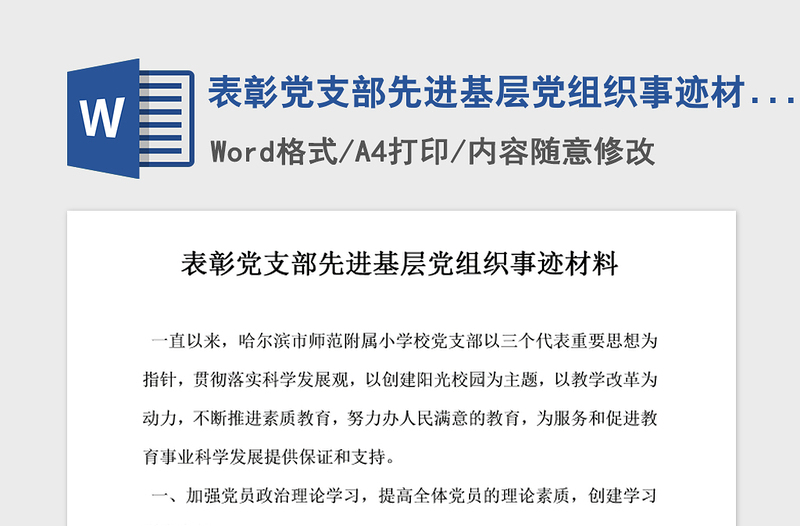 W

表彰党支部先进基层党组织事迹材...

Word格式/A4打印/内容随意修改

表彰党支部先进基层党组织事迹材料

一直以来，哈尔滨市师范附属小学校党支部以三个代表重要思想为指针，贯彻落实科学发展观，以创建阳光校园为主题，以教学改革为动力，不断推进素质教育，努力办人民满意的教育，为服务和促进教育事业科学发展提供保证和支持。

一、加强党员政治理论学习，提高全体党员的理论素质，创建学习